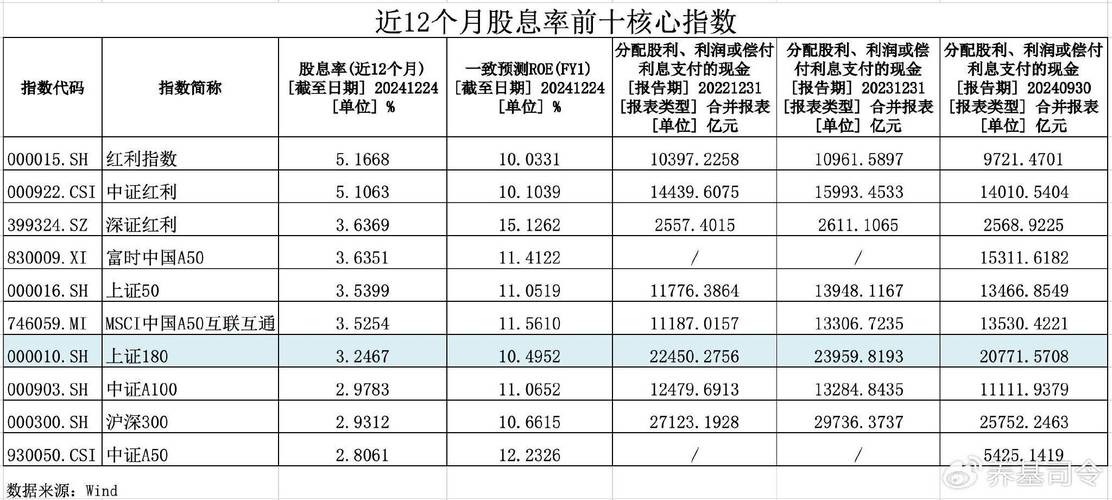 近12个月股息率前十核心指数

| 指数代码 | 指数简称 | 股息率(近12个月) [截至日期] 20241224 [单位] % | 一致预测ROE(FY1) [截至日期] 20241224 [单位] % | 分配股利、利润或偿付利息支付的现金 [报告期] 20221231 [报表类型] 合并报表 [单位] 亿元 | 分配股利、利润或偿付利息支付的现金 [报告期] 20231231 [报表类型] 合并报表 [单位] 亿元 | 分配股利、利润或偿付利息支付的现金 [报告期] 20240930 [报表类型] 合并报表 [单位] 亿元 |
|---|---|---|---|---|---|---|
| 000015.SH | 红利指数 | 5.1668 | 10.0331 | 10397.2258 | 10961.5897 | 9721.4701 |
| 000922.CSI | 中证红利 | 5.1063 | 10.1039 | 14439.6075 | 15993.4533 | 14010.5404 |
| 399324.SZ | 深证红利 | 3.6369 | 15.1262 | 2557.4015 | 2611.1065 | 2568.9225 |
| 830009.XI | 富时中国A50 | 3.6351 | 11.4122 | / | / | 15311.6182 |
| 000016.SH | 上证50 | 3.5399 | 11.0519 | 11776.3864 | 13948.1167 | 13466.8549 |
| 746059.MI | MSCI中国A50互联互通 | 3.5254 | 11.5610 | 11187.0157 | 13306.7235 | 13530.4221 |
| 000010.SH | 上证180 | 3.2467 | 10.4952 | 22450.2756 | 23959.8193 | 20771.5708 |
| 000903.SH | 中证A100 | 2.9783 | 11.0652 | 12479.6913 | 13284.8435 | 11111.9379 |
| 000300.SH | 沪深300 | 2.9312 | 10.6615 | 27123.1928 | 29736.3737 | 25752.2463 |
| 930050.CSI | 中证A50 | 2.8061 | 12.2326 | / | / | 5425.1419 |

数据来源：Wind

养基司令